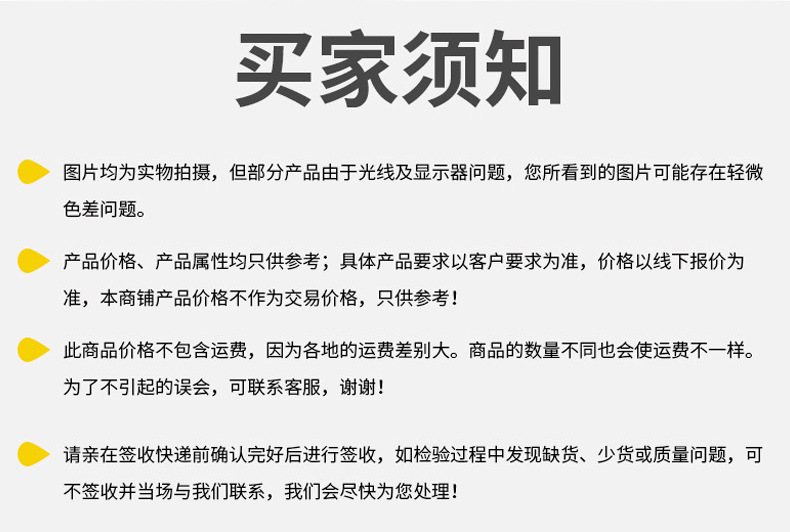 买家须知

图片均为实物拍摄，但部分产品由于光线及显示器问题，您所看到的图片可能存在轻微色差问题。

产品价格、产品属性均只供参考；具体产品要求以客户要求为准，价格以线下报价为准，本商铺产品价格不作为交易价格，只供参考！

此商品价格不包含运费，因为各地的运费差别大。商品的数量不同也会使运费不一样。为了不引起的误会，可联系客服，谢谢！

请亲在签收快递前确认完好后进行签收，如检验过程中发现缺货、少货或质量问题，可不签收并当场与我们联系，我们会尽快为您处理！